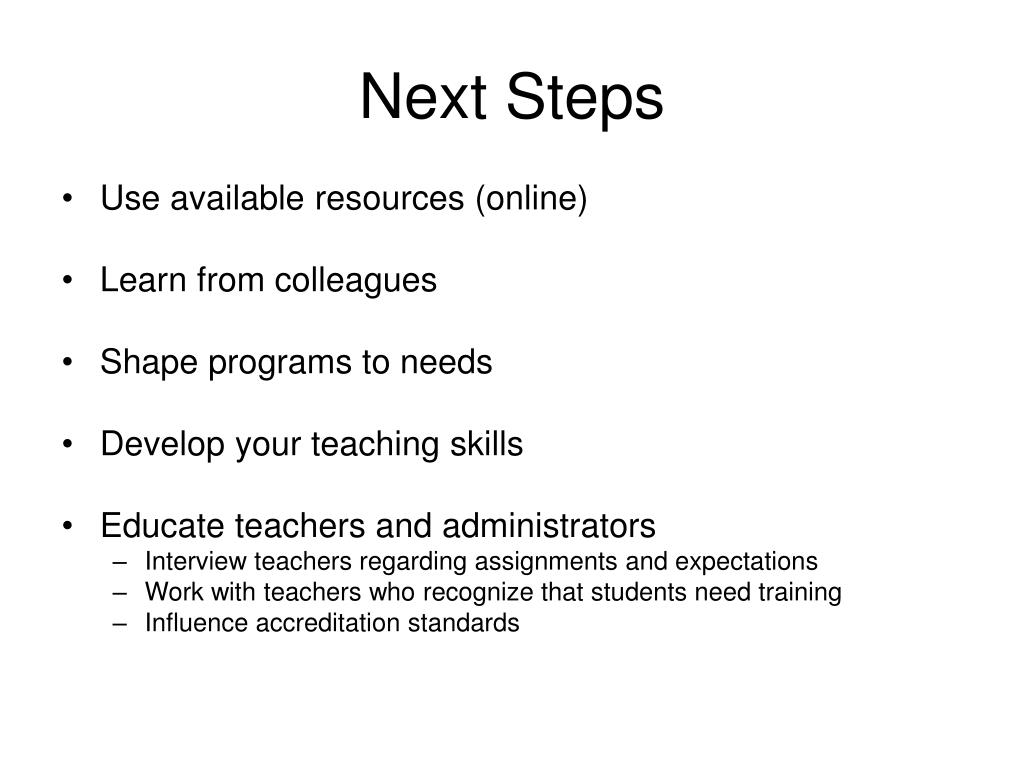 Next Steps

• Use available resources (online)

• Learn from colleagues

• Shape programs to needs

• Develop your teaching skills

• Educate teachers and administrators
  – Interview teachers regarding assignments and expectations
  – Work with teachers who recognize that students need training
  – Influence accreditation standards